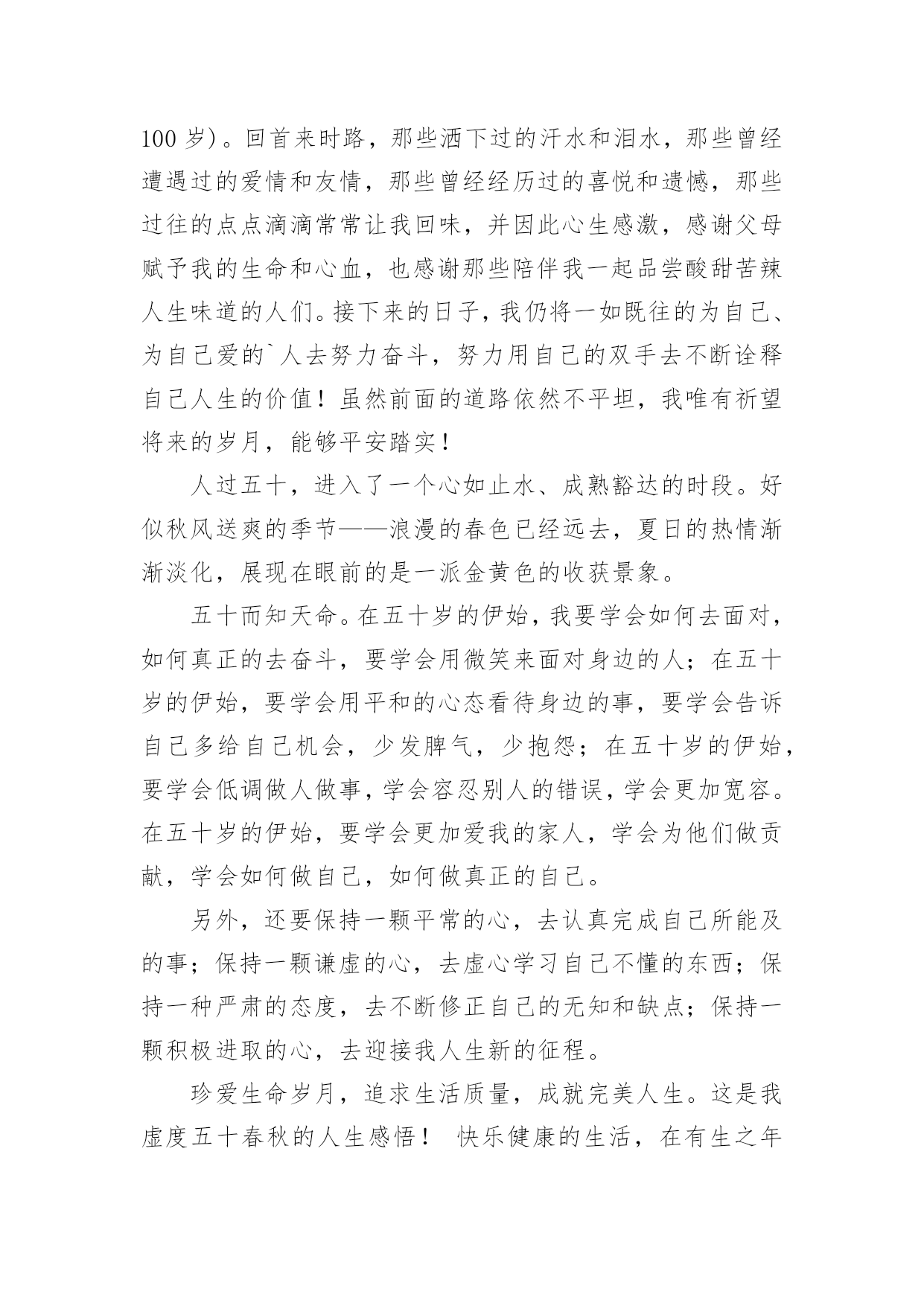 100 岁)。回首来时路，那些洒下过的汗水和泪水，那些曾经遭遇过的爱情和友情，那些曾经经历过的喜悦和遗憾，那些过往的点点滴滴常常让我回味，并因此心生感激，感谢父母赋予我的生命和心血，也感谢那些陪伴我一起品尝酸甜苦辣人生味道的人们。接下来的日子，我仍将一如既往的为自己、为自己爱的`人去努力奋斗，努力用自己的双手去不断诠释自己人生的价值！虽然前面的道路依然不平坦，我唯有祈望将来的岁月，能够平安踏实！

人过五十，进入了一个心如止水、成熟豁达的时段。好似秋风送爽的季节——浪漫的春色已经远去，夏日的热情渐渐淡化，展现在眼前的是一派金黄色的收获景象。

五十而知天命。在五十岁的伊始，我要学会如何去面对，如何真正的去奋斗，要学会用微笑来面对身边的人；在五十岁的伊始，要学会用平和的心态看待身边的事，要学会告诉自己多给自己机会，少发脾气，少抱怨；在五十岁的伊始，要学会低调做人做事，学会容忍别人的错误，学会更加宽容。在五十岁的伊始，要学会更加爱我的家人，学会为他们做贡献，学会如何做自己，如何做真正的自己。

另外，还要保持一颗平常的心，去认真完成自己所能及的事；保持一颗谦虚的心，去虚心学习自己不懂的东西；保持一种严肃的态度，去不断修正自己的无知和缺点；保持一颗积极进取的心，去迎接我人生新的征程。

珍爱生命岁月，追求生活质量，成就完美人生。这是我虚度五十春秋的人生感悟！ 快乐健康的生活，在有生之年